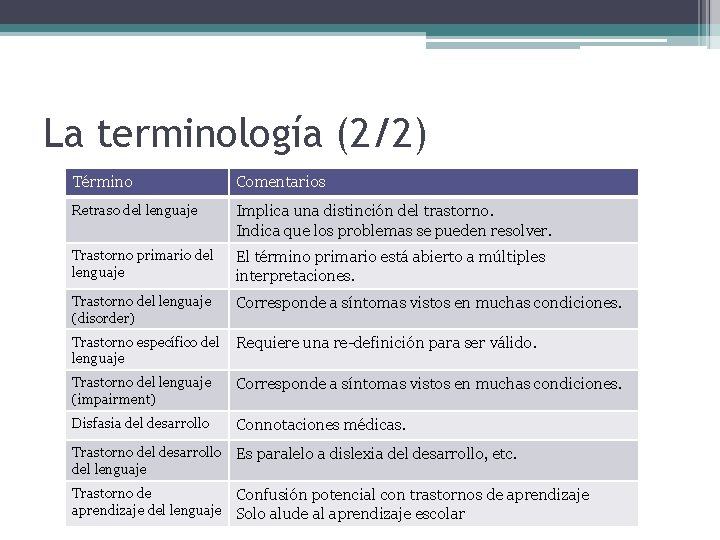 La terminología (2/2)

| Término | Comentarios |
|---|---|
| Retraso del lenguaje | Implica una distinción del trastorno. Indica que los problemas se pueden resolver. |
| Trastorno primario del lenguaje | El término primario está abierto a múltiples interpretaciones. |
| Trastorno del lenguaje (disorder) | Corresponde a síntomas vistos en muchas condiciones. |
| Trastorno específico del lenguaje | Requiere una re-definición para ser válido. |
| Trastorno del lenguaje (impairment) | Corresponde a síntomas vistos en muchas condiciones. |
| Disfasia del desarrollo | Connotaciones médicas. |
| Trastorno del desarrollo del lenguaje | Es paralelo a dislexia del desarrollo, etc. |
| Trastorno de aprendizaje del lenguaje | Confusión potencial con trastornos de aprendizaje Solo alude al aprendizaje escolar |